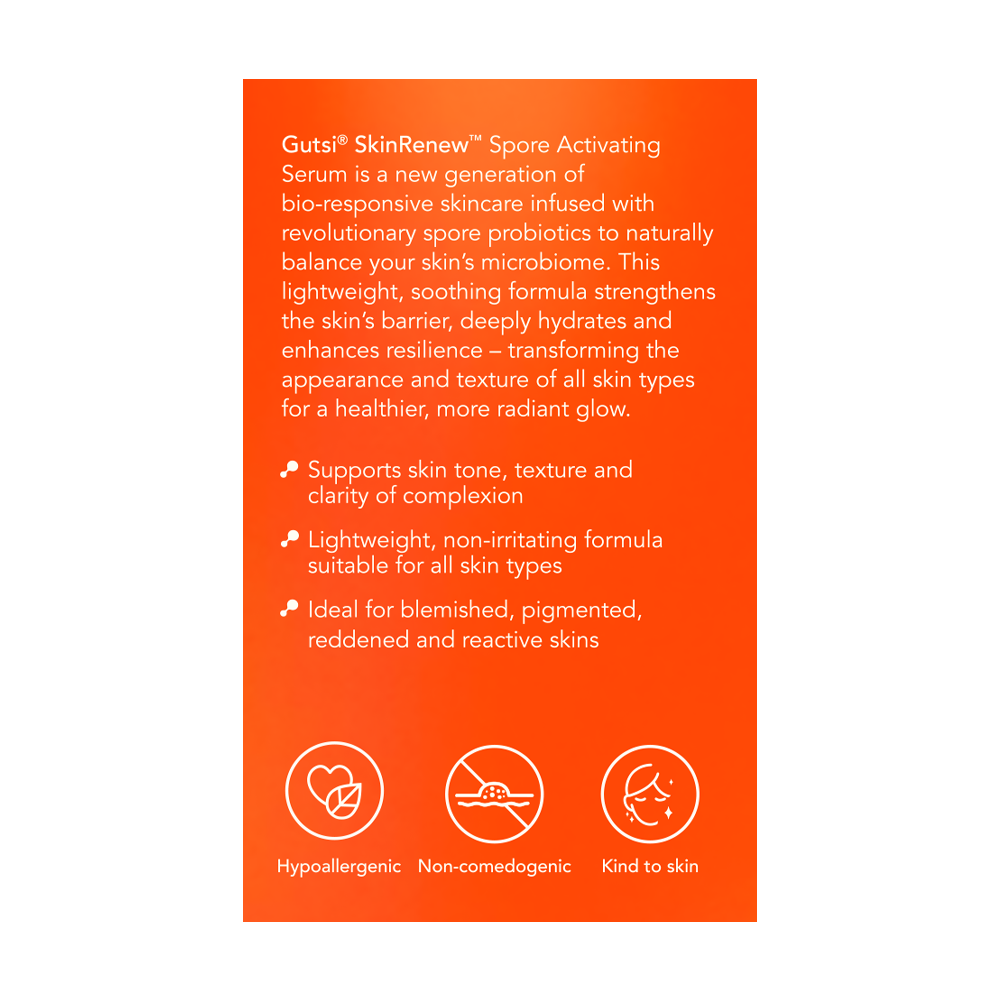 Gutsi® SkinRenew™ Spore Activating Serum is a new generation of bio-responsive skincare infused with revolutionary spore probiotics to naturally balance your skin's microbiome. This lightweight, soothing formula strengthens the skin's barrier, deeply hydrates and enhances resilience – transforming the appearance and texture of all skin types for a healthier, more radiant glow.

Supports skin tone, texture and clarity of complexion

Lightweight, non-irritating formula suitable for all skin types

Ideal for blemished, pigmented, reddened and reactive skins

Hypoallergenic

Non-comedogenic

Kind to skin